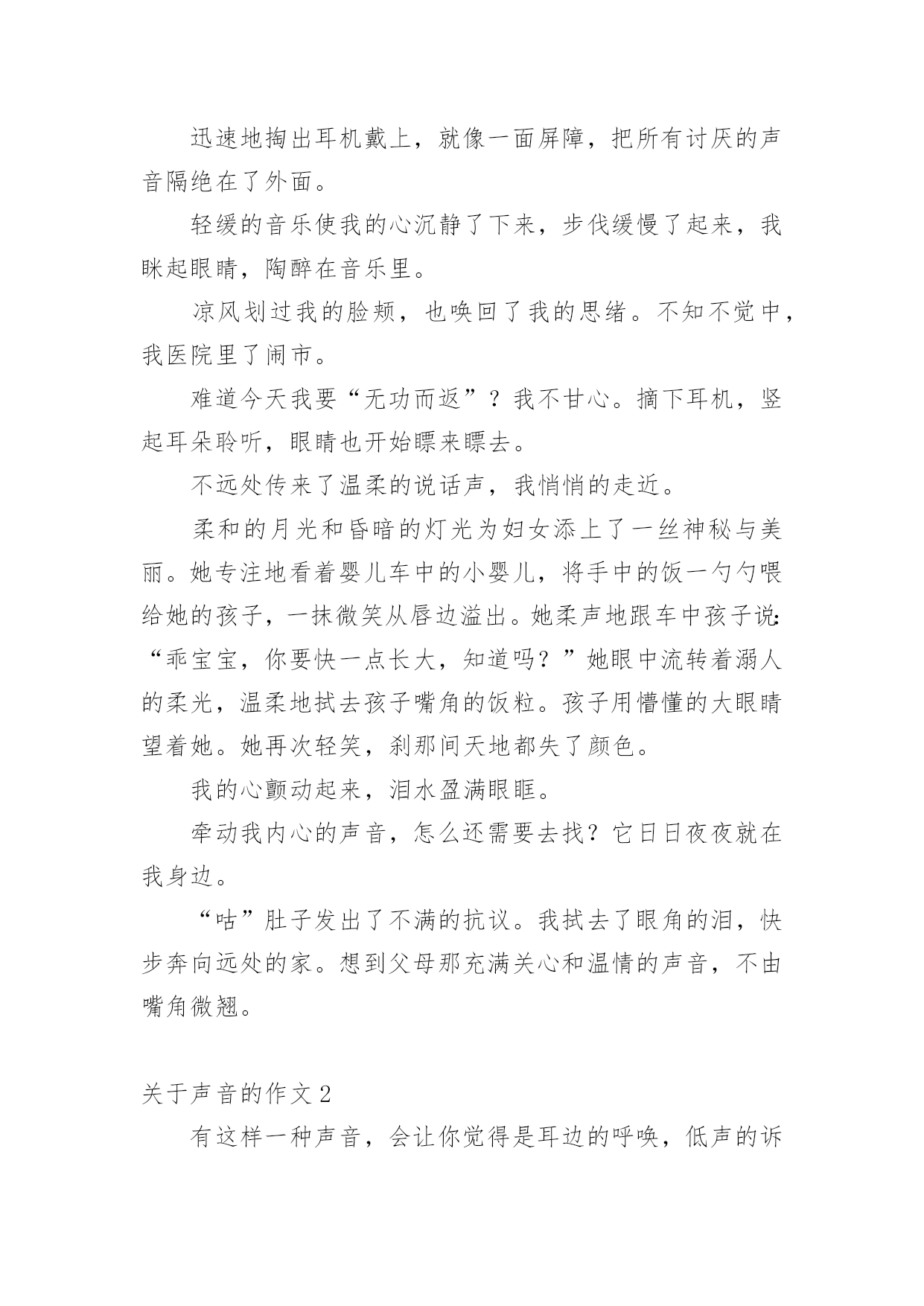 迅速地掏出耳机戴上，就像一面屏障，把所有讨厌的声音隔绝在了外面。

轻缓的音乐使我的心沉静了下来，步伐缓慢了起来，我眯起眼睛，陶醉在音乐里。

凉风划过我的脸颊，也唤回了我的思绪。不知不觉中，我医院里了闹市。

难道今天我要“无功而返”？我不甘心。摘下耳机，竖起耳朵聆听，眼睛也开始瞟来瞟去。

不远处传来了温柔的说话声，我悄悄的走近。

柔和的月光和昏暗的灯光为妇女添上了一丝神秘与美丽。她专注地看着婴儿车中的小婴儿，将手中的饭一勺勺喂给她的孩子，一抹微笑从唇边溢出。她柔声地跟车中孩子说:“乖宝宝，你要快一点长大，知道吗？”她眼中流转着溺人的柔光，温柔地拭去孩子嘴角的饭粒。孩子用懵懂的大眼睛望着她。她再次轻笑，刹那间天地都失了颜色。

我的心颤动起来，泪水盈满眼眶。

牵动我内心的声音，怎么还需要去找？它日日夜夜就在我身边。

“咕”肚子发出了不满的抗议。我拭去了眼角的泪，快步奔向远处的家。想到父母那充满关心和温情的声音，不由嘴角微翘。

关于声音的作文2

有这样一种声音，会让你觉得是耳边的呼唤，低声的诉